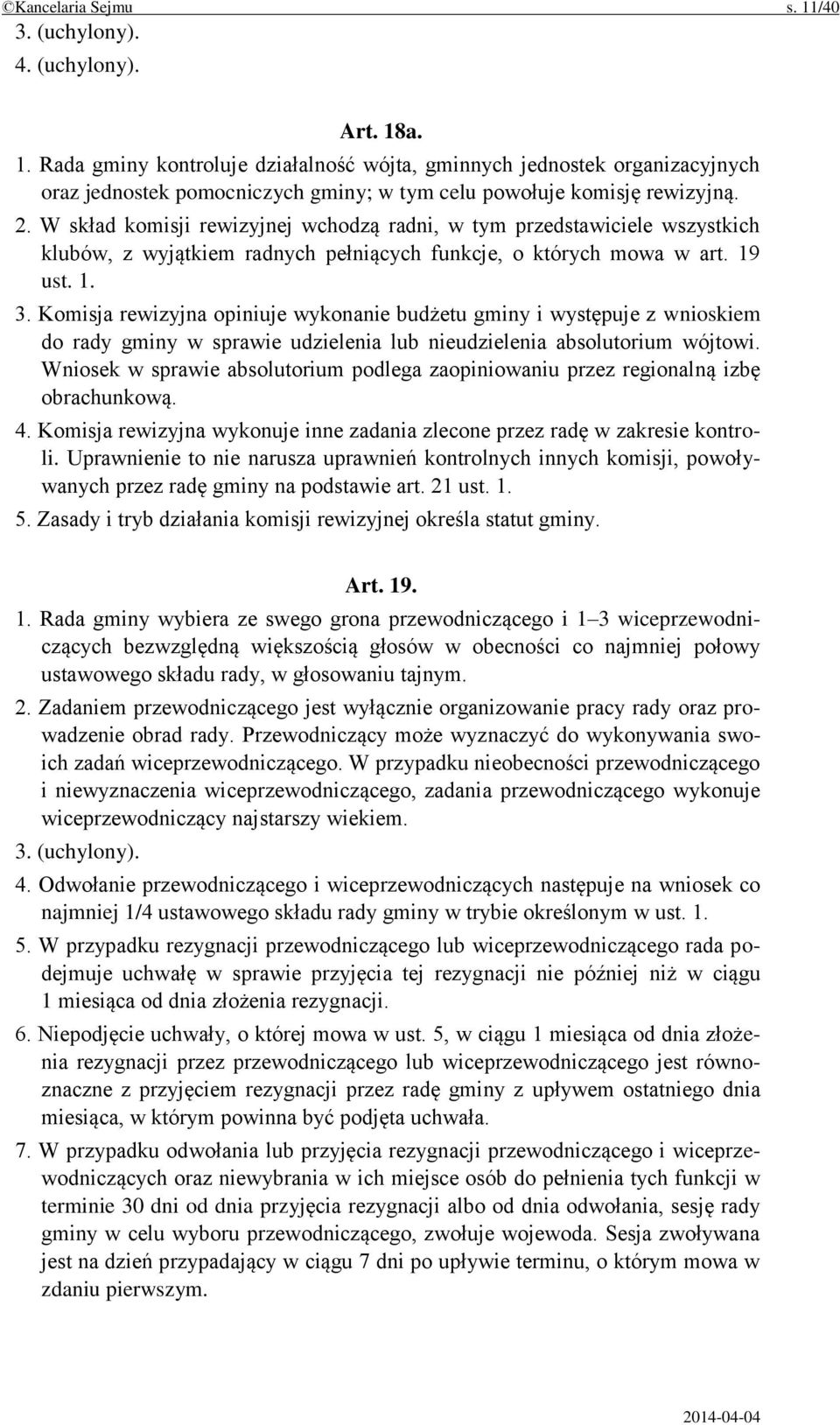 ©Kancelaria Sejmu s. 11/40

3. (uchylony).
4. (uchylony).

Art. 18a.

1. Rada gminy kontroluje działalność wójta, gminnych jednostek organizacyjnych oraz jednostek pomocniczych gminy; w tym celu powołuje komisję rewizyjną.
2. W skład komisji rewizyjnej wchodzą radni, w tym przedstawiciele wszystkich klubów, z wyjątkiem radnych pełniących funkcje, o których mowa w art. 19 ust. 1.
3. Komisja rewizyjna opiniuje wykonanie budżetu gminy i występuje z wnioskiem do rady gminy w sprawie udzielenia lub nieudzielenia absolutorium wójtowi. Wniosek w sprawie absolutorium podlega zaopiniowaniu przez regionalną izbę obrachunkową.
4. Komisja rewizyjna wykonuje inne zadania zlecone przez radę w zakresie kontroli. Uprawnienie to nie narusza uprawnień kontrolnych innych komisji, powoływanych przez radę gminy na podstawie art. 21 ust. 1.
5. Zasady i tryb działania komisji rewizyjnej określa statut gminy.

Art. 19.

1. Rada gminy wybiera ze swego grona przewodniczącego i 1–3 wiceprzewodniczących bezwzględną większością głosów w obecności co najmniej połowy ustawowego składu rady, w głosowaniu tajnym.
2. Zadaniem przewodniczącego jest wyłącznie organizowanie pracy rady oraz prowadzenie obrad rady. Przewodniczący może wyznaczyć do wykonywania swoich zadań wiceprzewodniczącego. W przypadku nieobecności przewodniczącego i niewyznaczenia wiceprzewodniczącego, zadania przewodniczącego wykonuje wiceprzewodniczący najstarszy wiekiem.
3. (uchylony).
4. Odwołanie przewodniczącego i wiceprzewodniczących następuje na wniosek co najmniej 1/4 ustawowego składu rady gminy w trybie określonym w ust. 1.
5. W przypadku rezygnacji przewodniczącego lub wiceprzewodniczącego rada podejmuje uchwałę w sprawie przyjęcia tej rezygnacji nie później niż w ciągu 1 miesiąca od dnia złożenia rezygnacji.
6. Niepodjęcie uchwały, o której mowa w ust. 5, w ciągu 1 miesiąca od dnia złożenia rezygnacji przez przewodniczącego lub wiceprzewodniczącego jest równoznaczne z przyjęciem rezygnacji przez radę gminy z upływem ostatniego dnia miesiąca, w którym powinna być podjęta uchwała.
7. W przypadku odwołania lub przyjęcia rezygnacji przewodniczącego i wiceprzewodniczących oraz niewybrania w ich miejsce osób do pełnienia tych funkcji w terminie 30 dni od dnia przyjęcia rezygnacji albo od dnia odwołania, sesję rady gminy w celu wyboru przewodniczącego, zwołuje wojewoda. Sesja zwoływana jest na dzień przypadający w ciągu 7 dni po upływie terminu, o którym mowa w zdaniu pierwszym.

2014-04-04